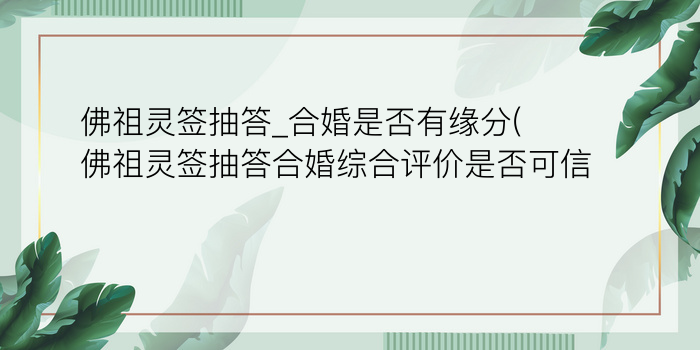 佛祖灵签抽答_合婚是否有缘分(佛祖灵签抽答合婚综合评价是否可信